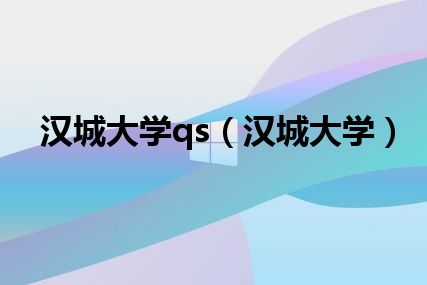 汉城大学qs（汉城大学）